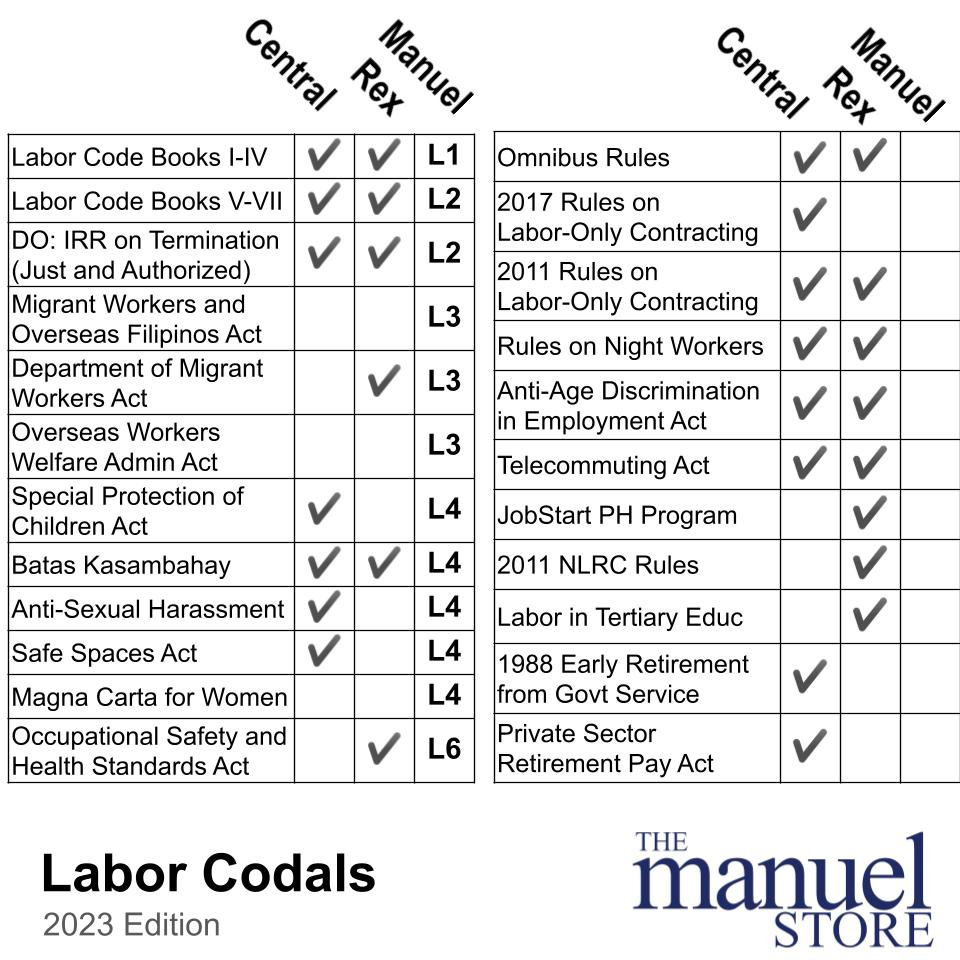 |  | Central | Rex | Manuel |
|---|---|---|---|
| Labor Code Books I-IV | ✔ | ✔ | L1 |
| Labor Code Books V-VII | ✔ | ✔ | L2 |
| DO: IRR on Termination (Just and Authorized) | ✔ | ✔ | L2 |
| Migrant Workers and Overseas Filipinos Act |  |  | L3 |
| Department of Migrant Workers Act |  | ✔ | L3 |
| Overseas Workers Welfare Admin Act |  |  | L3 |
| Special Protection of Children Act | ✔ |  | L4 |
| Batas Kasambahay | ✔ | ✔ | L4 |
| Anti-Sexual Harassment | ✔ |  | L4 |
| Safe Spaces Act | ✔ |  | L4 |
| Magna Carta for Women |  |  | L4 |
| Occupational Safety and Health Standards Act |  | ✔ | L6 |

|  | Central | Rex | Manuel |
|---|---|---|---|
| Omnibus Rules | ✔ | ✔ |  |
| 2017 Rules on Labor-Only Contracting | ✔ |  |  |
| 2011 Rules on Labor-Only Contracting | ✔ | ✔ |  |
| Rules on Night Workers | ✔ | ✔ |  |
| Anti-Age Discrimination in Employment Act | ✔ | ✔ |  |
| Telecommuting Act | ✔ | ✔ |  |
| JobStart PH Program |  | ✔ |  |
| 2011 NLRC Rules |  | ✔ |  |
| Labor in Tertiary Educ |  | ✔ |  |
| 1988 Early Retirement from Govt Service | ✔ |  |  |
| Private Sector Retirement Pay Act | ✔ |  |  |

Labor Codals
2023 Edition

THE manuel STORE